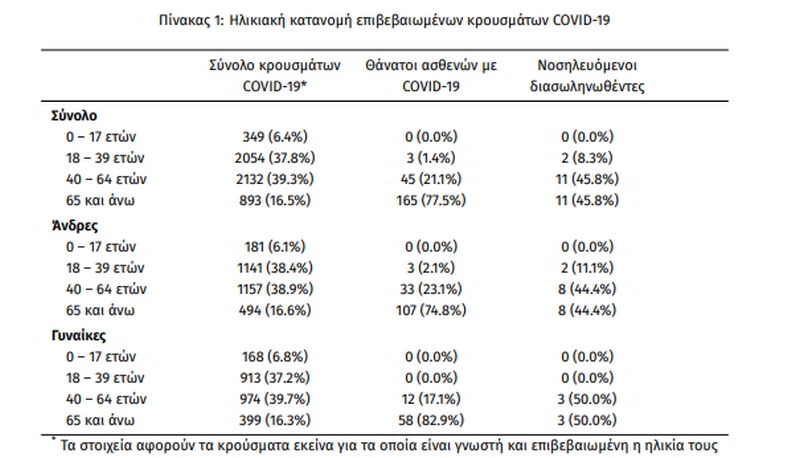 Πίνακας 1: Ηλικιακή κατανομή επιβεβαιωμένων κρουσμάτων COVID-19

| | Σύνολο κρουσμάτων COVID-19* | Θάνατοι ασθενών με COVID-19 | Νοσηλευόμενοι διασωληνωθέντες |
|---|---|---|---|
| **Σύνολο** | | | |
| 0 – 17 ετών | 349 (6.4%) | 0 (0.0%) | 0 (0.0%) |
| 18 – 39 ετών | 2054 (37.8%) | 3 (1.4%) | 2 (8.3%) |
| 40 – 64 ετών | 2132 (39.3%) | 45 (21.1%) | 11 (45.8%) |
| 65 και άνω | 893 (16.5%) | 165 (77.5%) | 11 (45.8%) |
| **Άνδρες** | | | |
| 0 – 17 ετών | 181 (6.1%) | 0 (0.0%) | 0 (0.0%) |
| 18 – 39 ετών | 1141 (38.4%) | 3 (2.1%) | 2 (11.1%) |
| 40 – 64 ετών | 1157 (38.9%) | 33 (23.1%) | 8 (44.4%) |
| 65 και άνω | 494 (16.6%) | 107 (74.8%) | 8 (44.4%) |
| **Γυναίκες** | | | |
| 0 – 17 ετών | 168 (6.8%) | 0 (0.0%) | 0 (0.0%) |
| 18 – 39 ετών | 913 (37.2%) | 0 (0.0%) | 0 (0.0%) |
| 40 – 64 ετών | 974 (39.7%) | 12 (17.1%) | 3 (50.0%) |
| 65 και άνω | 399 (16.3%) | 58 (82.9%) | 3 (50.0%) |

* Τα στοιχεία αφορούν τα κρούσματα εκείνα για τα οποία είναι γνωστή και επιβεβαιωμένη η ηλικία τους